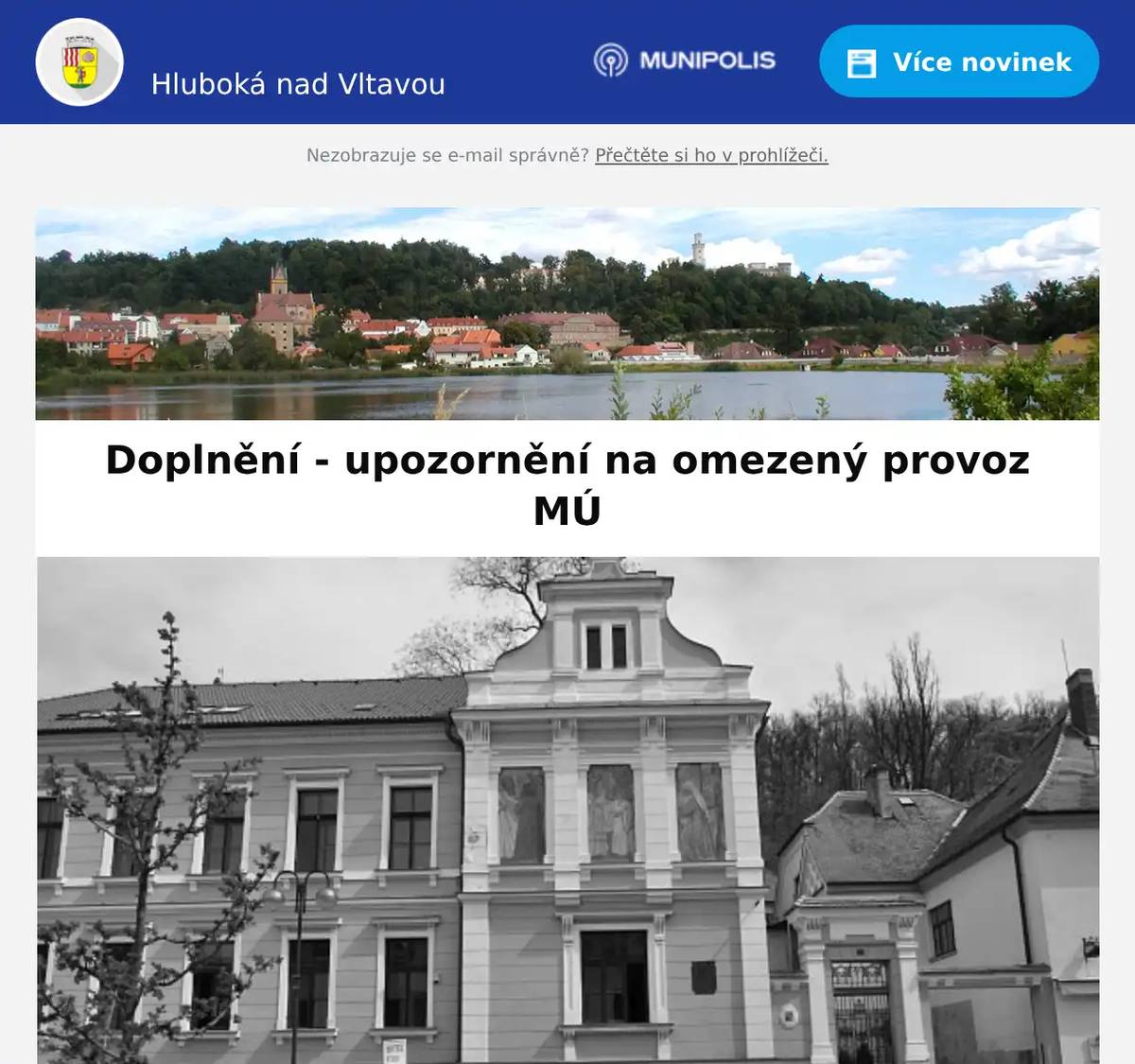 Hluboká nad Vltavou

MUNIPOLIS

Více novinek

Nezobrazuje se e-mail správně? Přečtěte si ho v prohlížeči.

Doplnění - upozornění na omezený provoz MÚ